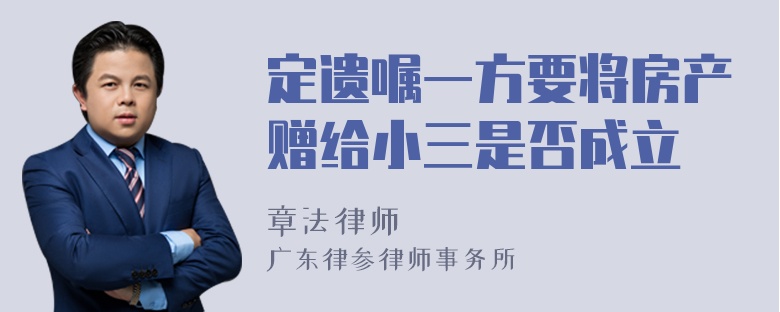 定遗嘱一方要将房产赠给小三是否成立

章法律师

广东律参律师事务所